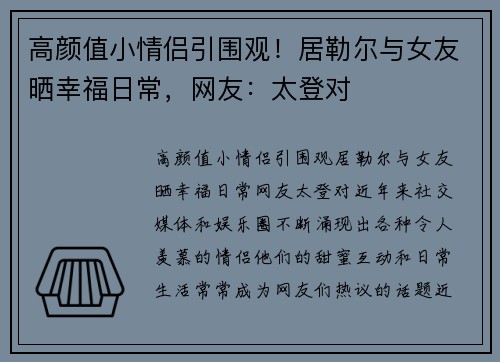 高颜值小情侣引围观！居勒尔与女友晒幸福日常，网友：太登对

高颜值小情侣引围观居勒尔与女友晒幸福日常网友太登对近年来社交媒体和娱乐圈不断涌现出各种令人羡慕的情侣他们的甜蜜互动和日常生活常常成为网友们热议的话题近